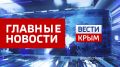 ГЛАВНЫЕ НОВОСТИ

ВЕСТИ КРЫМ